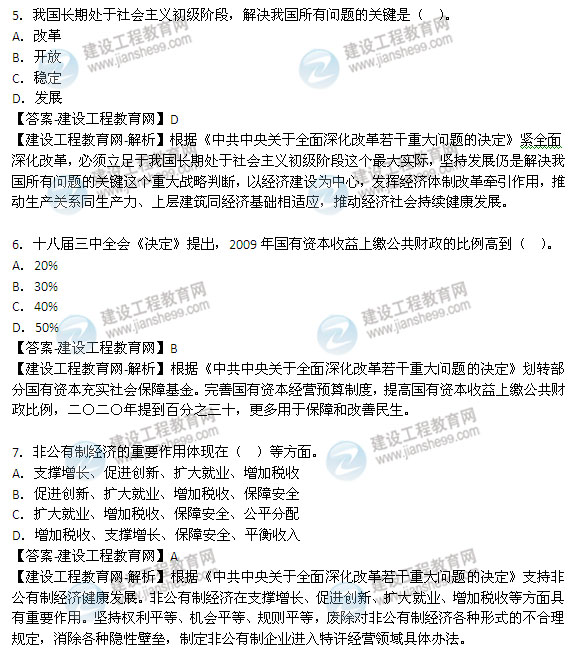 5. 我国长期处于社会主义初级阶段，解决我国所有问题的关键是（　）。
A. 改革
B. 开放
C. 稳定
D. 发展
【答案-建设工程教育网】D
【建设工程教育网-解析】根据《中共中央关于全面深化改革若干重大问题的决定》紧全面深化改革，必须立足于我国长期处于社会主义初级阶段这个最大实际，坚持发展仍是解决我国所有问题的关键这个重大战略判断，以经济建设为中心，发挥经济体制改革牵引作用，推动生产关系同生产力、上层建筑同经济基础相适应，推动经济社会持续健康发展。

6. 十八届三中全会《决定》提出，2009 年国有资本收益上缴公共财政的比例高到（　）。
A. 20%
B. 30%
C. 40%
D. 50%
【答案-建设工程教育网】B
【建设工程教育网-解析】根据《中共中央关于全面深化改革若干重大问题的决定》划转部分国有资本充实社会保障基金。完善国有资本经营预算制度，提高国有资本收益上缴公共财政比例，二〇二〇年提到百分之三十，更多用于保障和改善民生。

7. 非公有制经济的重要作用体现在（　）等方面。
A. 支撑增长、促进创新、扩大就业、增加税收
B. 促进创新、扩大就业、增加税收、保障安全
C. 扩大就业、增加税收、保障安全、公平分配
D. 增加税收、支撑增长、保障安全、平衡收入
【答案-建设工程教育网】A
【建设工程教育网-解析】根据《中共中央关于全面深化改革若干重大问题的决定》支持非公有制经济健康发展。非公有制经济在支撑增长、促进创新、扩大就业、增加税收等方面具有重要作用。坚持权利平等、机会平等、规则平等，废除对非公有制经济各种形式的不合理规定，消除各种隐性壁垒，制定非公有制企业进入特许经营领域具体办法。

建设工程教育网 www.jianshe99.com